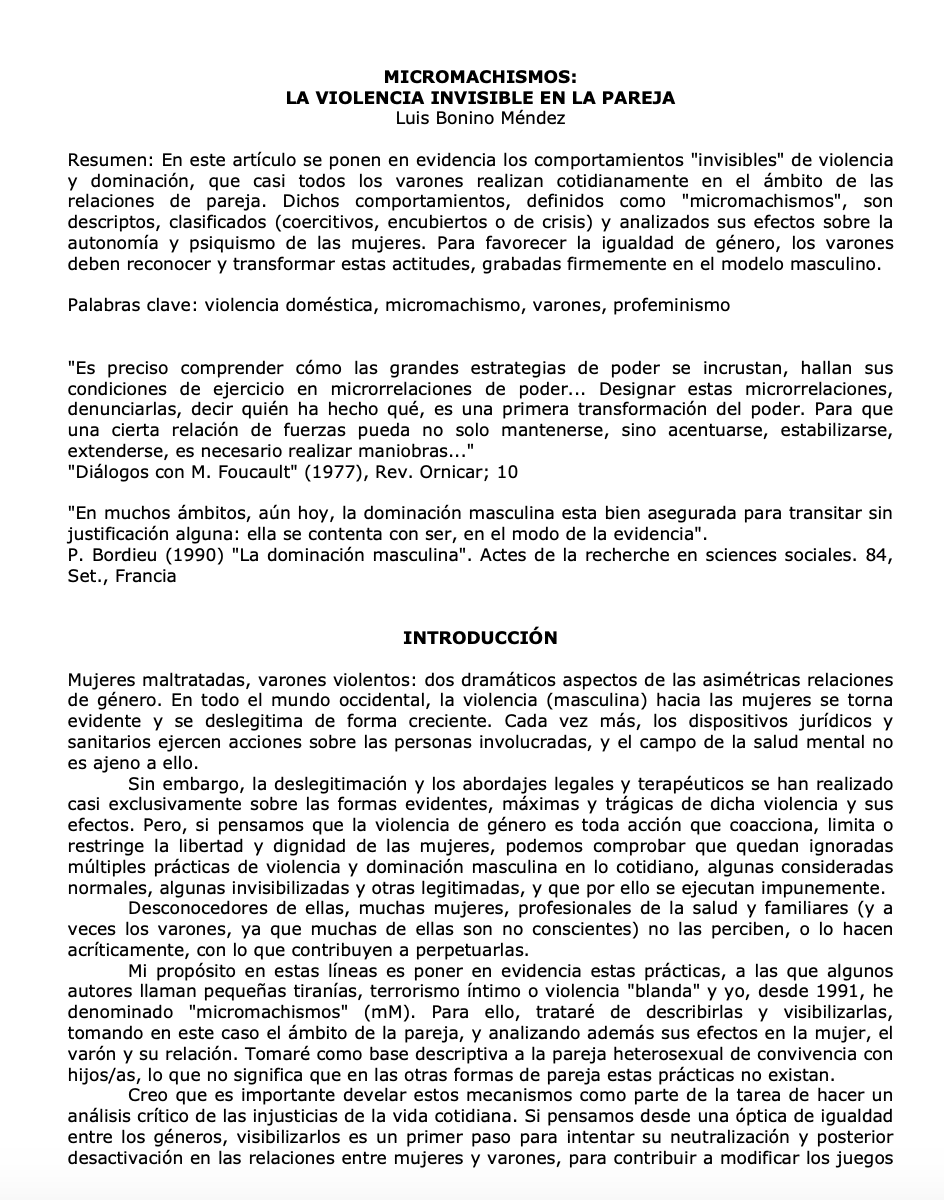 MICROMACHISMOS:
LA VIOLENCIA INVISIBLE EN LA PAREJA
Luis Bonino Méndez

Resumen: En este artículo se ponen en evidencia los comportamientos "invisibles" de violencia y dominación, que casi todos los varones realizan cotidianamente en el ámbito de las relaciones de pareja. Dichos comportamientos, definidos como "micromachismos", son descriptos, clasificados (coercitivos, encubiertos o de crisis) y analizados sus efectos sobre la autonomía y psiquismo de las mujeres. Para favorecer la igualdad de género, los varones deben reconocer y transformar estas actitudes, grabadas firmemente en el modelo masculino.

Palabras clave: violencia doméstica, micromachismo, varones, profeminismo

"Es preciso comprender cómo las grandes estrategias de poder se incrustan, hallan sus condiciones de ejercicio en microrrelaciones de poder... Designar estas microrrelaciones, denunciarlas, decir quién ha hecho qué, es una primera transformación del poder. Para que una cierta relación de fuerzas pueda no solo mantenerse, sino acentuarse, estabilizarse, extenderse, es necesario realizar maniobras..."
"Diálogos con M. Foucault" (1977), Rev. Ornicar; 10

"En muchos ámbitos, aún hoy, la dominación masculina esta bien asegurada para transitar sin justificación alguna: ella se contenta con ser, en el modo de la evidencia".
P. Bordieu (1990) "La dominación masculina". Actes de la recherche en sciences sociales. 84, Set., Francia

INTRODUCCIÓN

Mujeres maltratadas, varones violentos: dos dramáticos aspectos de las asimétricas relaciones de género. En todo el mundo occidental, la violencia (masculina) hacia las mujeres se torna evidente y se deslegitima de forma creciente. Cada vez más, los dispositivos jurídicos y sanitarios ejercen acciones sobre las personas involucradas, y el campo de la salud mental no es ajeno a ello.

Sin embargo, la deslegitimación y los abordajes legales y terapéuticos se han realizado casi exclusivamente sobre las formas evidentes, máximas y trágicas de dicha violencia y sus efectos. Pero, si pensamos que la violencia de género es toda acción que coacciona, limita o restringe la libertad y dignidad de las mujeres, podemos comprobar que quedan ignoradas múltiples prácticas de violencia y dominación masculina en lo cotidiano, algunas consideradas normales, algunas invisibilizadas y otras legitimadas, y que por ello se ejecutan impunemente.

Desconocedores de ellas, muchas mujeres, profesionales de la salud y familiares (y a veces los varones, ya que muchas de ellas son no conscientes) no las perciben, o lo hacen acríticamente, con lo que contribuyen a perpetuarlas.

Mi propósito en estas líneas es poner en evidencia estas prácticas, a las que algunos autores llaman pequeñas tiranías, terrorismo íntimo o violencia "blanda" y yo, desde 1991, he denominado "micromachismos" (mM). Para ello, trataré de describirlas y visibilizarlas, tomando en este caso el ámbito de la pareja, y analizando además sus efectos en la mujer, el varón y su relación. Tomaré como base descriptiva a la pareja heterosexual de convivencia con hijos/as, lo que no significa que en las otras formas de pareja estas prácticas no existan.

Creo que es importante develar estos mecanismos como parte de la tarea de hacer un análisis crítico de las injusticias de la vida cotidiana. Si pensamos desde una óptica de igualdad entre los géneros, visibilizarlos es un primer paso para intentar su neutralización y posterior desactivación en las relaciones entre mujeres y varones, para contribuir a modificar los juegos